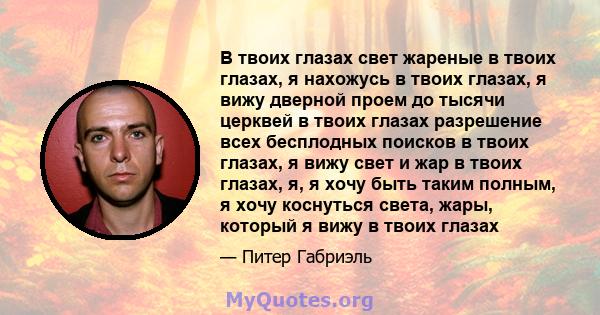 В твоих глазах свет жареные в твоих глазах, я нахожусь в твоих глазах, я вижу дверной проем до тысячи церквей в твоих глазах разрешение всех бесплодных поисков в твоих глазах, я вижу свет и жар в твоих глазах, я, я хочу быть таким полным, я хочу коснуться света, жары, который я вижу в твоих глазах

— Питер Габриэль

MyQuotes.org